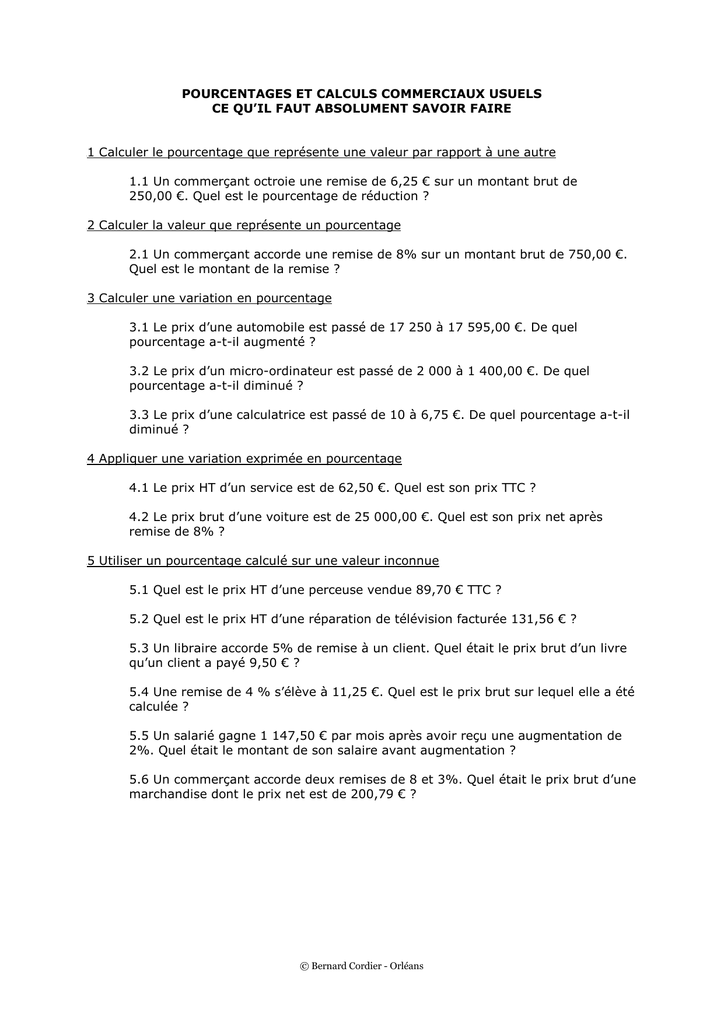 POURCENTAGES ET CALCULS COMMERCIAUX USUELS
CE QU'IL FAUT ABSOLUMENT SAVOIR FAIRE

1 Calculer le pourcentage que représente une valeur par rapport à une autre

1.1 Un commerçant octroie une remise de 6,25 € sur un montant brut de 250,00 €. Quel est le pourcentage de réduction ?

2 Calculer la valeur que représente un pourcentage

2.1 Un commerçant accorde une remise de 8% sur un montant brut de 750,00 €. Quel est le montant de la remise ?

3 Calculer une variation en pourcentage

3.1 Le prix d'une automobile est passé de 17 250 à 17 595,00 €. De quel pourcentage a-t-il augmenté ?

3.2 Le prix d'un micro-ordinateur est passé de 2 000 à 1 400,00 €. De quel pourcentage a-t-il diminué ?

3.3 Le prix d'une calculatrice est passé de 10 à 6,75 €. De quel pourcentage a-t-il diminué ?

4 Appliquer une variation exprimée en pourcentage

4.1 Le prix HT d'un service est de 62,50 €. Quel est son prix TTC ?

4.2 Le prix brut d'une voiture est de 25 000,00 €. Quel est son prix net après remise de 8% ?

5 Utiliser un pourcentage calculé sur une valeur inconnue

5.1 Quel est le prix HT d'une perceuse vendue 89,70 € TTC ?

5.2 Quel est le prix HT d'une réparation de télévision facturée 131,56 € ?

5.3 Un libraire accorde 5% de remise à un client. Quel était le prix brut d'un livre qu'un client a payé 9,50 € ?

5.4 Une remise de 4 % s'élève à 11,25 €. Quel est le prix brut sur lequel elle a été calculée ?

5.5 Un salarié gagne 1 147,50 € par mois après avoir reçu une augmentation de 2%. Quel était le montant de son salaire avant augmentation ?

5.6 Un commerçant accorde deux remises de 8 et 3%. Quel était le prix brut d'une marchandise dont le prix net est de 200,79 € ?

© Bernard Cordier - Orléans